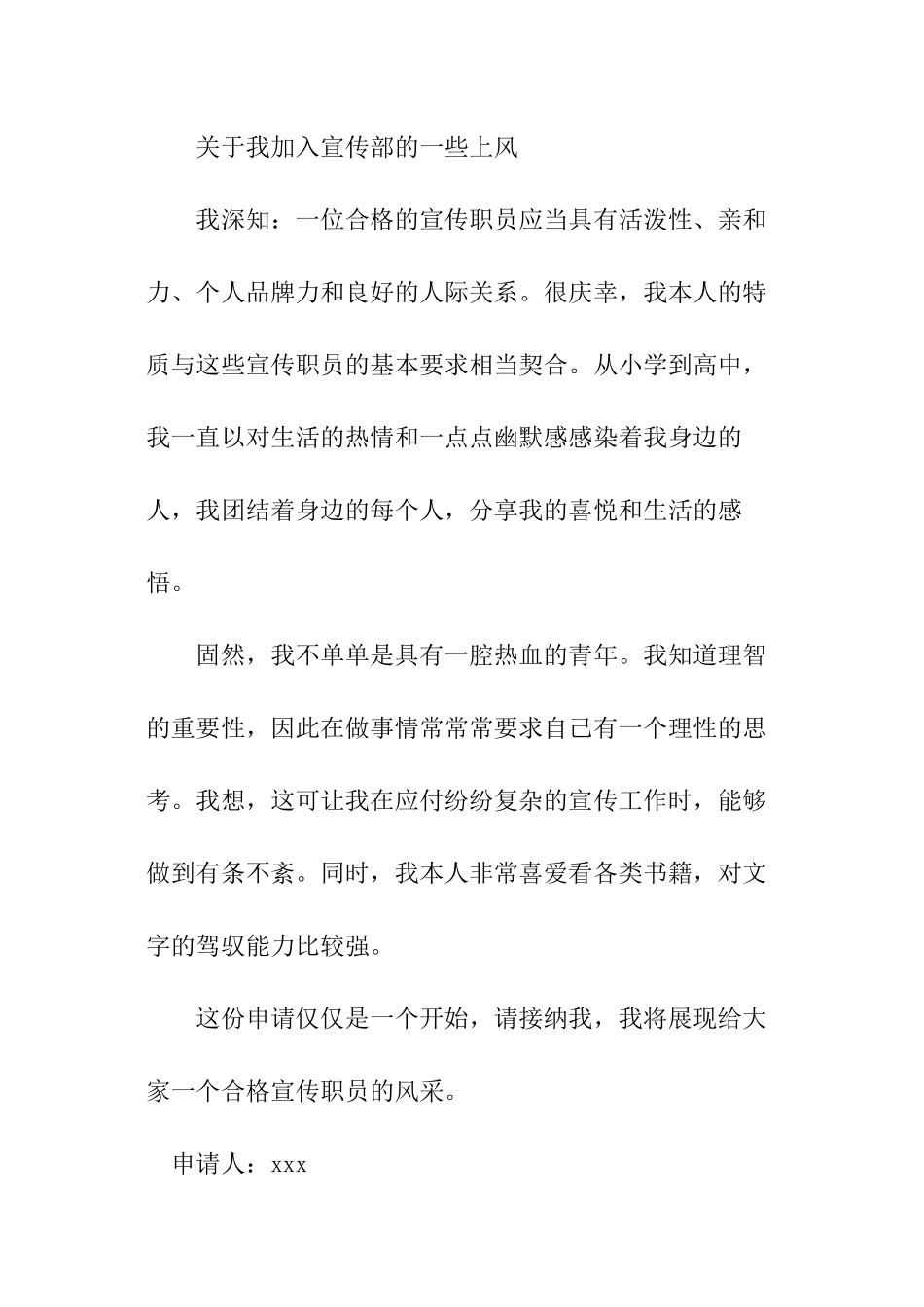 关于我加入宣传部的一些上风

我深知：一位合格的宣传职员应当具有活泼性、亲和力、个人品牌力和良好的人际关系。很庆幸，我本人的特质与这些宣传职员的基本要求相当契合。从小学到高中，我一直以对生活的热情和一点点幽默感感染着我身边的人，我团结着身边的每个人，分享我的喜悦和生活的感悟。

固然，我不单单是具有一腔热血的青年。我知道理智的重要性，因此在做事情常常常要求自己有一个理性的思考。我想，这可让我在应付纷纷复杂的宣传工作时，能够做到有条不紊。同时，我本人非常喜爱看各类书籍，对文字的驾驭能力比较强。

这份申请仅仅是一个开始，请接纳我，我将展现给大家一个合格宣传职员的风采。

申请人：xxx